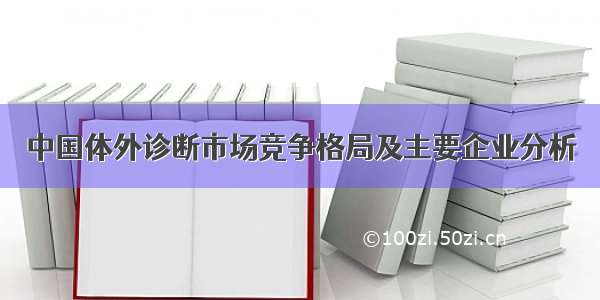 中国体外诊断市场竞争格局及主要企业分析

©100zi.50zi.cn